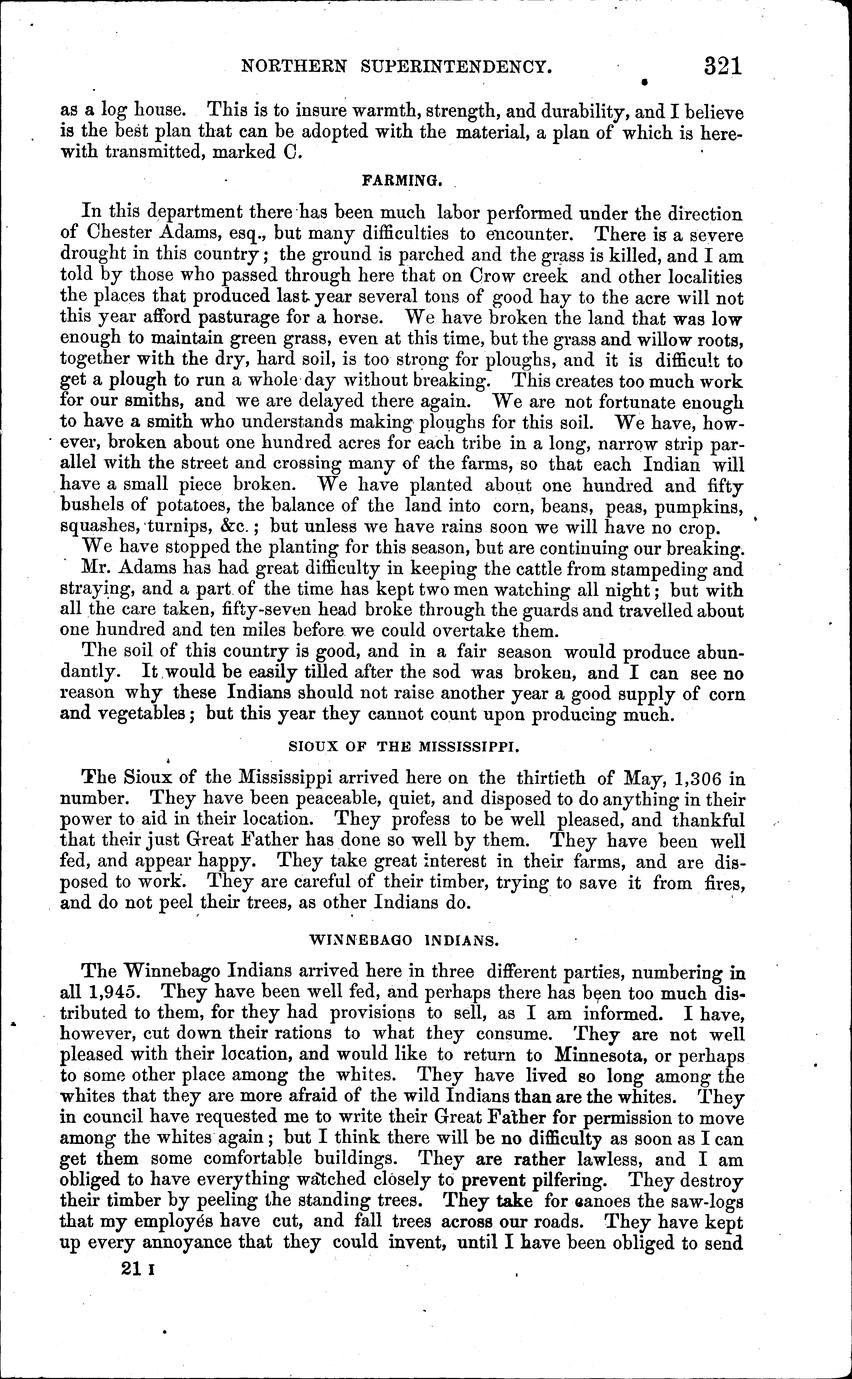 NORTHERN SUPERINTENDENCY. 321

as a log house. This is to insure warmth, strength, and durability, and I believe is the best plan that can be adopted with the material, a plan of which is herewith transmitted, marked C.

FARMING.

In this department there has been much labor performed under the direction of Chester Adams, esq., but many difficulties to encounter. There is a severe drought in this country; the ground is parched and the grass is killed, and I am told by those who passed through here that on Crow creek and other localities the places that produced last year several tons of good hay to the acre will not this year afford pasturage for a horse. We have broken the land that was low enough to maintain green grass, even at this time, but the grass and willow roots, together with the dry, hard soil, is too strong for ploughs, and it is difficult to get a plough to run a whole day without breaking. This creates too much work for our smiths, and we are delayed there again. We are not fortunate enough to have a smith who understands making ploughs for this soil. We have, however, broken about one hundred acres for each tribe in a long, narrow strip parallel with the street and crossing many of the farms, so that each Indian will have a small piece broken. We have planted about one hundred and fifty bushels of potatoes, the balance of the land into corn, beans, peas, pumpkins, squashes, turnips, &c.; but unless we have rains soon we will have no crop.

We have stopped the planting for this season, but are continuing our breaking.

Mr. Adams has had great difficulty in keeping the cattle from stampeding and straying, and a part of the time has kept two men watching all night; but with all the care taken, fifty-seven head broke through the guards and travelled about one hundred and ten miles before we could overtake them.

The soil of this country is good, and in a fair season would produce abundantly. It would be easily tilled after the sod was broken, and I can see no reason why these Indians should not raise another year a good supply of corn and vegetables; but this year they cannot count upon producing much.

SIOUX OF THE MISSISSIPPI.

The Sioux of the Mississippi arrived here on the thirtieth of May, 1,306 in number. They have been peaceable, quiet, and disposed to do anything in their power to aid in their location. They profess to be well pleased, and thankful that their just Great Father has done so well by them. They have been well fed, and appear happy. They take great interest in their farms, and are disposed to work. They are careful of their timber, trying to save it from fires, and do not peel their trees, as other Indians do.

WINNEBAGO INDIANS.

The Winnebago Indians arrived here in three different parties, numbering in all 1,945. They have been well fed, and perhaps there has been too much distributed to them, for they had provisions to sell, as I am informed. I have, however, cut down their rations to what they consume. They are not well pleased with their location, and would like to return to Minnesota, or perhaps to some other place among the whites. They have lived so long among the whites that they are more afraid of the wild Indians than are the whites. They in council have requested me to write their Great Father for permission to move among the whites again; but I think there will be no difficulty as soon as I can get them some comfortable buildings. They are rather lawless, and I am obliged to have everything watched closely to prevent pilfering. They destroy their timber by peeling the standing trees. They take for canoes the saw-logs that my employés have cut, and fall trees across our roads. They have kept up every annoyance that they could invent, until I have been obliged to send

21 I